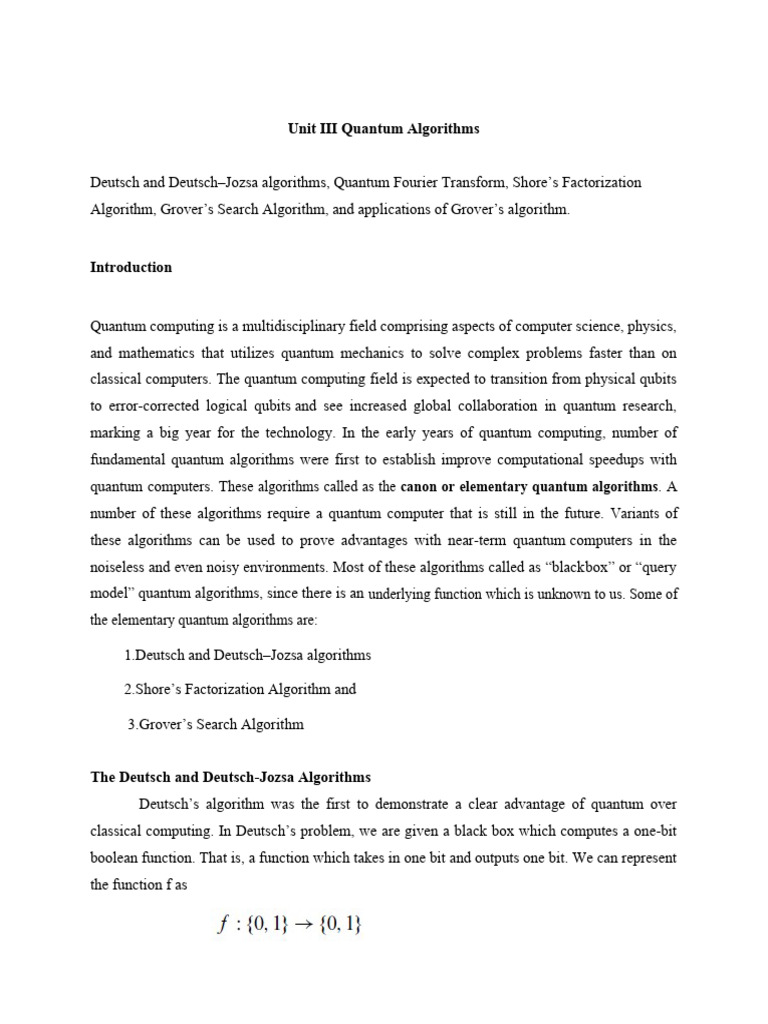 Unit III Quantum Algorithms

Deutsch and Deutsch–Jozsa algorithms, Quantum Fourier Transform, Shore's Factorization Algorithm, Grover's Search Algorithm, and applications of Grover's algorithm.

Introduction

Quantum computing is a multidisciplinary field comprising aspects of computer science, physics, and mathematics that utilizes quantum mechanics to solve complex problems faster than on classical computers. The quantum computing field is expected to transition from physical qubits to error-corrected logical qubits and see increased global collaboration in quantum research, marking a big year for the technology. In the early years of quantum computing, number of fundamental quantum algorithms were first to establish improve computational speedups with quantum computers. These algorithms called as the canon or elementary quantum algorithms. A number of these algorithms require a quantum computer that is still in the future. Variants of these algorithms can be used to prove advantages with near-term quantum computers in the noiseless and even noisy environments. Most of these algorithms called as "blackbox" or "query model" quantum algorithms, since there is an underlying function which is unknown to us. Some of the elementary quantum algorithms are:

1.Deutsch and Deutsch–Jozsa algorithms

2.Shore's Factorization Algorithm and

3.Grover's Search Algorithm

The Deutsch and Deutsch-Jozsa Algorithms

Deutsch's algorithm was the first to demonstrate a clear advantage of quantum over classical computing. In Deutsch's problem, we are given a black box which computes a one-bit boolean function. That is, a function which takes in one bit and outputs one bit. We can represent the function f as

$f : \{0, 1\} \rightarrow \{0, 1\}$